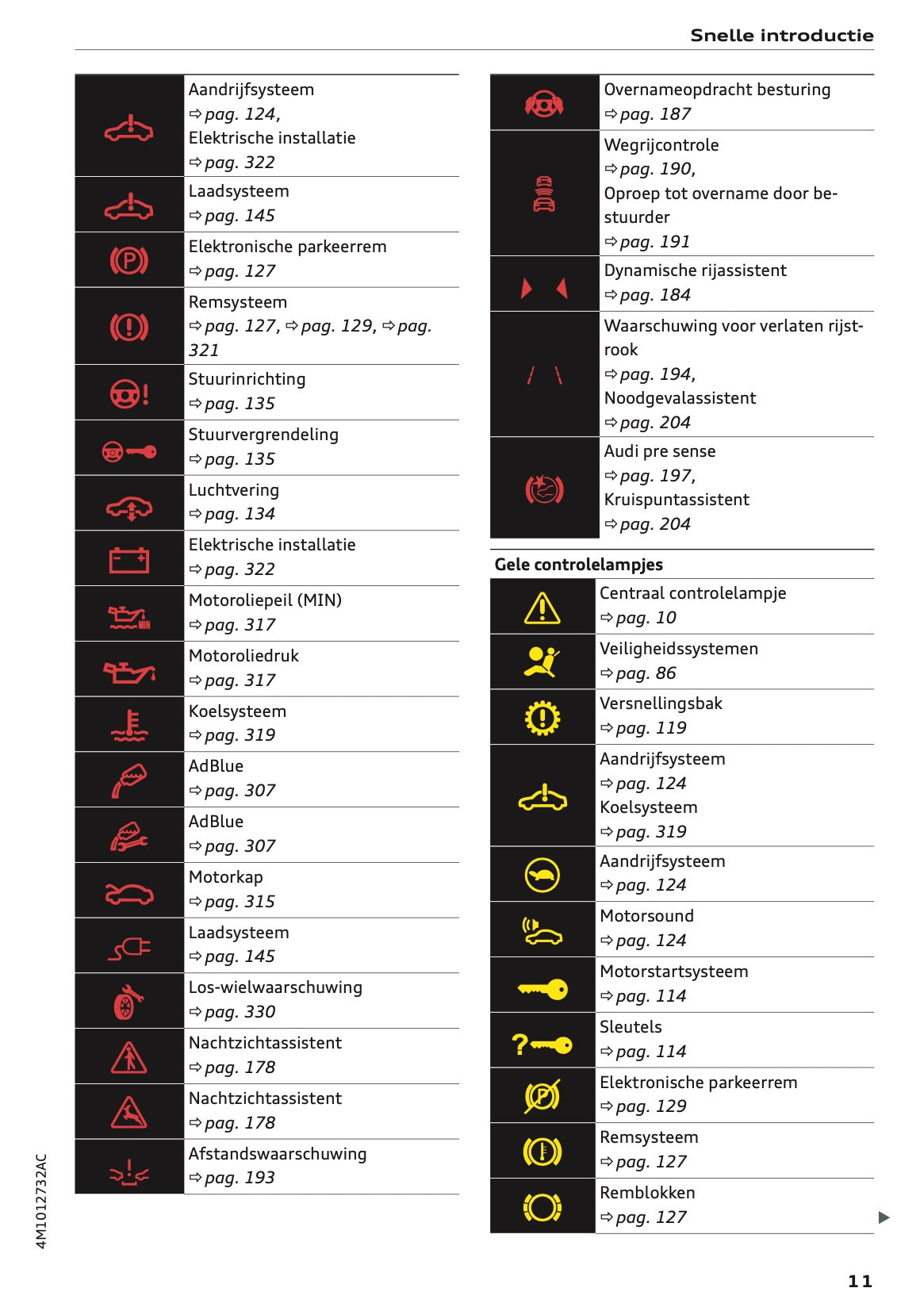 Snelle introductie

Aandrijfsysteem
⇨ pag. 124,
Elektrische installatie
⇨ pag. 322

Laadsysteem
⇨ pag. 145

Elektronische parkeerrem
⇨ pag. 127

Remsysteem
⇨ pag. 127, ⇨ pag. 129, ⇨ pag. 321

Stuurinrichting
⇨ pag. 135

Stuurvergrendeling
⇨ pag. 135

Luchtvering
⇨ pag. 134

Elektrische installatie
⇨ pag. 322

Motoroliepeil (MIN)
⇨ pag. 317

Motoroliedruk
⇨ pag. 317

Koelsysteem
⇨ pag. 319

AdBlue
⇨ pag. 307

AdBlue
⇨ pag. 307

Motorkap
⇨ pag. 315

Laadsysteem
⇨ pag. 145

Los-wielwaarschuwing
⇨ pag. 330

Nachtzichtassistent
⇨ pag. 178

Nachtzichtassistent
⇨ pag. 178

Afstandswaarschuwing
⇨ pag. 193

Overnameopdracht besturing
⇨ pag. 187

Wegrijcontrole
⇨ pag. 190,
Oproep tot overname door bestuurder
⇨ pag. 191

Dynamische rijassistent
⇨ pag. 184

Waarschuwing voor verlaten rijstrook
⇨ pag. 194,
Noodgevalassistent
⇨ pag. 204

Audi pre sense
⇨ pag. 197,
Kruispuntassistent
⇨ pag. 204

Gele controlelampjes

Centraal controlelampje
⇨ pag. 10

Veiligheidssystemen
⇨ pag. 86

Versnellingsbak
⇨ pag. 119

Aandrijfsysteem
⇨ pag. 124
Koelsysteem
⇨ pag. 319

Aandrijfsysteem
⇨ pag. 124

Motorsound
⇨ pag. 124

Motorstartsysteem
⇨ pag. 114

Sleutels
⇨ pag. 114

Elektronische parkeerrem
⇨ pag. 129

Remsysteem
⇨ pag. 127

Remblokken
⇨ pag. 127

4M1012732AC

11